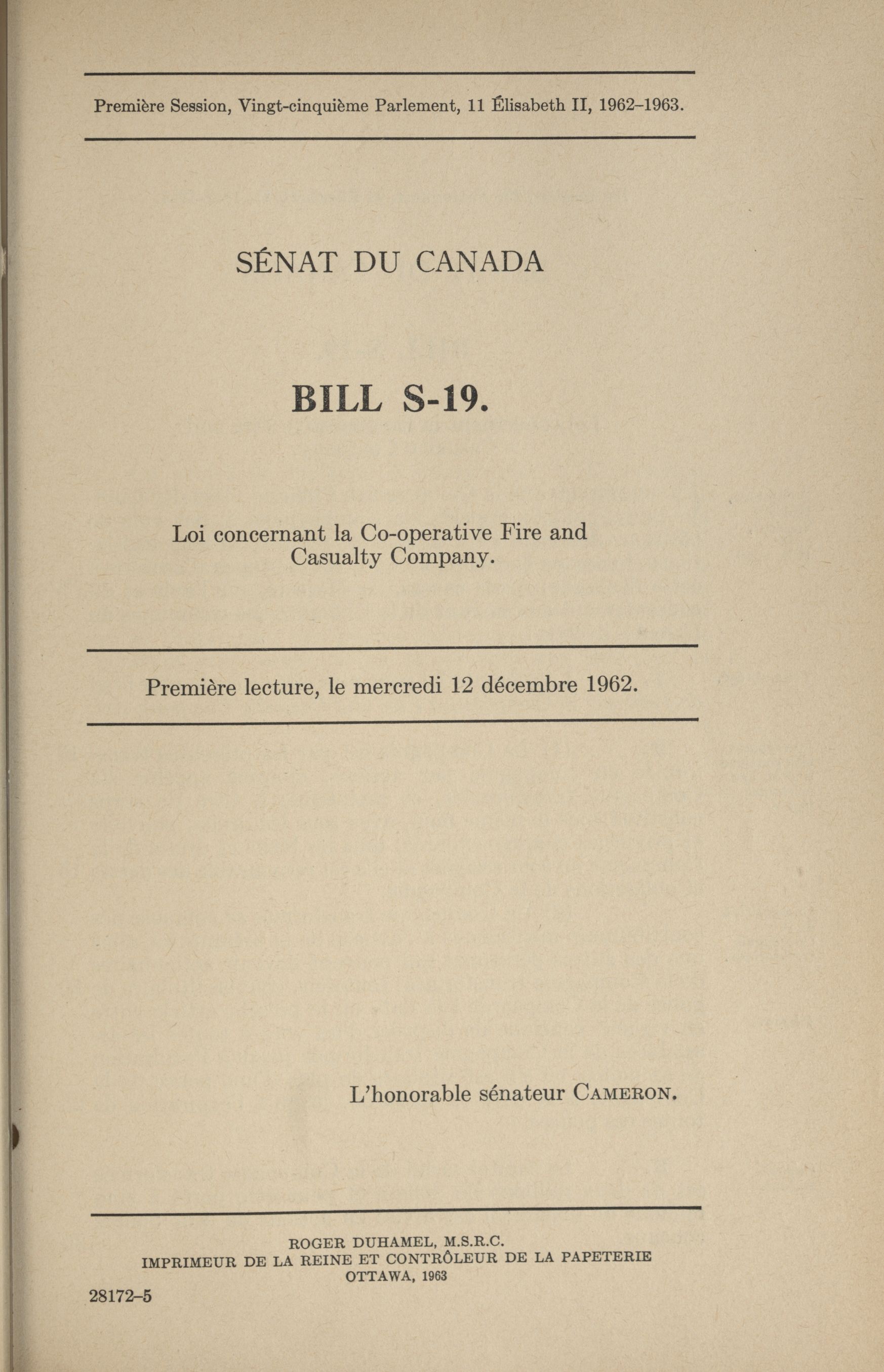 Première Session, Vingt-cinquième Parlement, 11 Élisabeth II, 1962–1963.

SÉNAT DU CANADA

BILL S-19.

Loi concernant la Co-operative Fire and Casualty Company.

Première lecture, le mercredi 12 décembre 1962.

L'honorable sénateur CAMERON.

ROGER DUHAMEL, M.S.R.C.
IMPRIMEUR DE LA REINE ET CONTRÔLEUR DE LA PAPETERIE
OTTAWA, 1963

28172–5